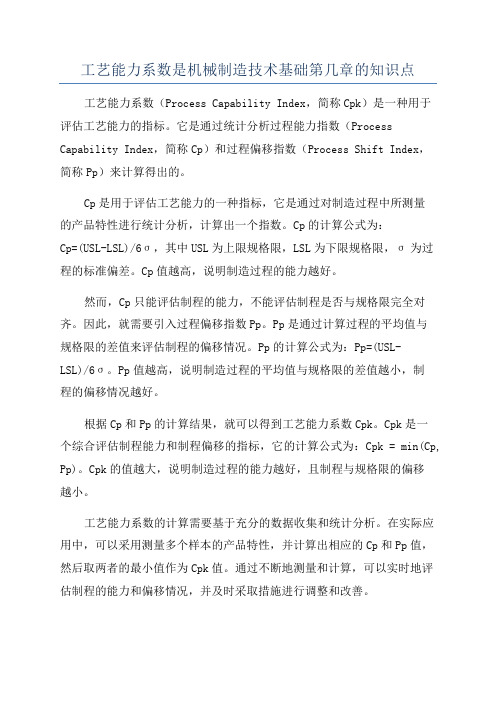 工艺能力系数是机械制造技术基础第几章的知识点

工艺能力系数（Process Capability Index，简称Cpk）是一种用于评估工艺能力的指标。它是通过统计分析过程能力指数（Process Capability Index，简称Cp）和过程偏移指数（Process Shift Index，简称Pp）来计算得出的。

Cp是用于评估工艺能力的一种指标，它是通过对制造过程中所测量的产品特性进行统计分析，计算出一个指数。Cp的计算公式为：Cp=(USL-LSL)/6σ，其中USL为上限规格限，LSL为下限规格限，σ为过程的标准偏差。Cp值越高，说明制造过程的能力越好。

然而，Cp只能评估制程的能力，不能评估制程是否与规格限完全对齐。因此，就需要引入过程偏移指数Pp。Pp是通过计算过程的平均值与规格限的差值来评估制程的偏移情况。Pp的计算公式为：Pp=(USL-LSL)/6σ。Pp值越高，说明制造过程的平均值与规格限的差值越小，制程的偏移情况越好。

根据Cp和Pp的计算结果，就可以得到工艺能力系数Cpk。Cpk是一个综合评估制程能力和制程偏移的指标，它的计算公式为：Cpk = min(Cp, Pp)。Cpk的值越大，说明制造过程的能力越好，且制程与规格限的偏移越小。

工艺能力系数的计算需要基于充分的数据收集和统计分析。在实际应用中，可以采用测量多个样本的产品特性，并计算出相应的Cp和Pp值，然后取两者的最小值作为Cpk值。通过不断地测量和计算，可以实时地评估制程的能力和偏移情况，并及时采取措施进行调整和改善。